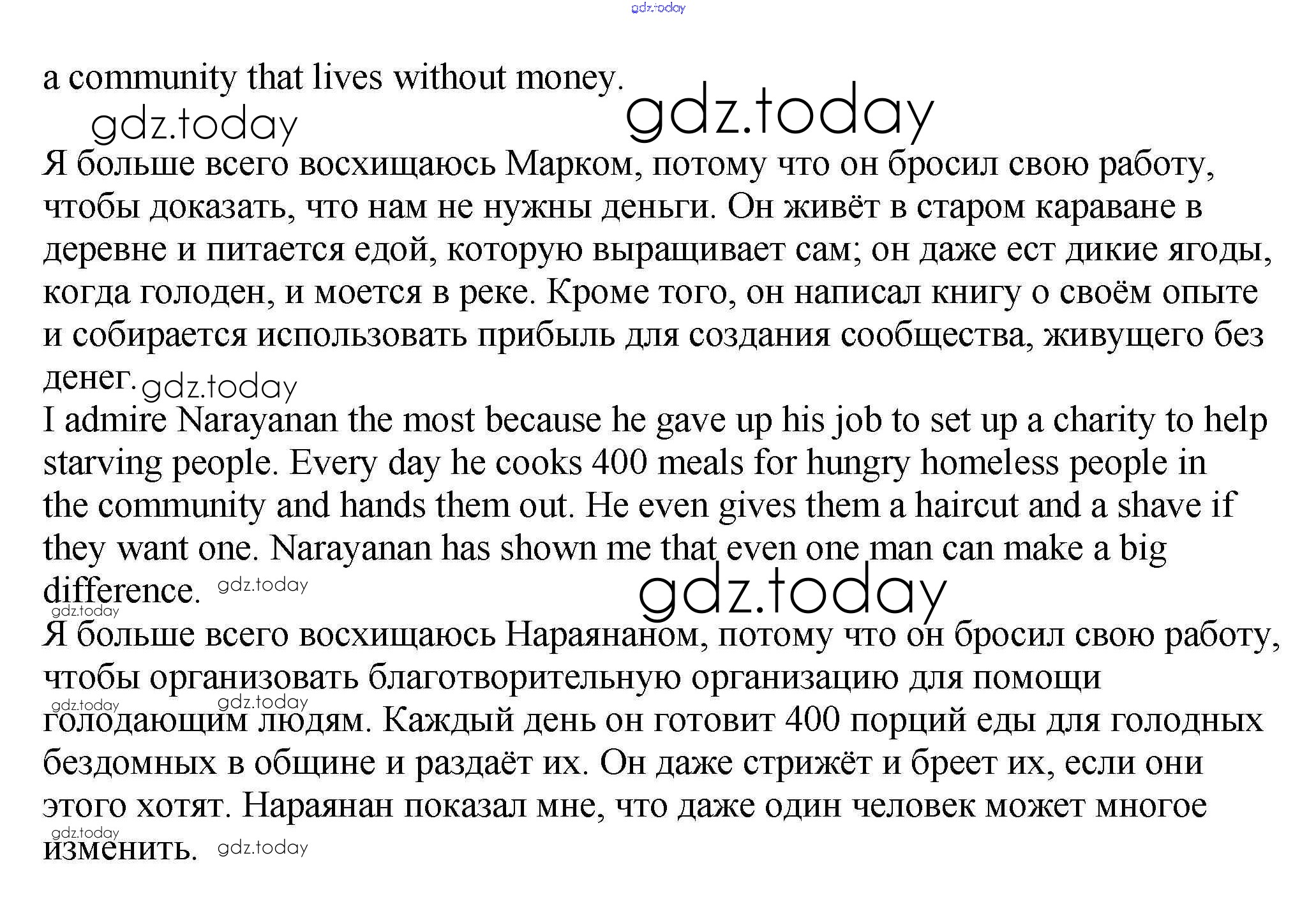 a community that lives without money.

Я больше всего восхищаюсь Марком, потому что он бросил свою работу, чтобы доказать, что нам не нужны деньги. Он живёт в старом караване в деревне и питается едой, которую выращивает сам; он даже ест дикие ягоды, когда голоден, и моется в реке. Кроме того, он написал книгу о своём опыте и собирается использовать прибыль для создания сообщества, живущего без денег.

I admire Narayanan the most because he gave up his job to set up a charity to help starving people. Every day he cooks 400 meals for hungry homeless people in the community and hands them out. He even gives them a haircut and a shave if they want one. Narayanan has shown me that even one man can make a big difference.

Я больше всего восхищаюсь Нараянаном, потому что он бросил свою работу, чтобы организовать благотворительную организацию для помощи голодающим людям. Каждый день он готовит 400 порций еды для голодных бездомных в общине и раздаёт их. Он даже стрижёт и бреет их, если они этого хотят. Нараянан показал мне, что даже один человек может многое изменить.

gdz.today